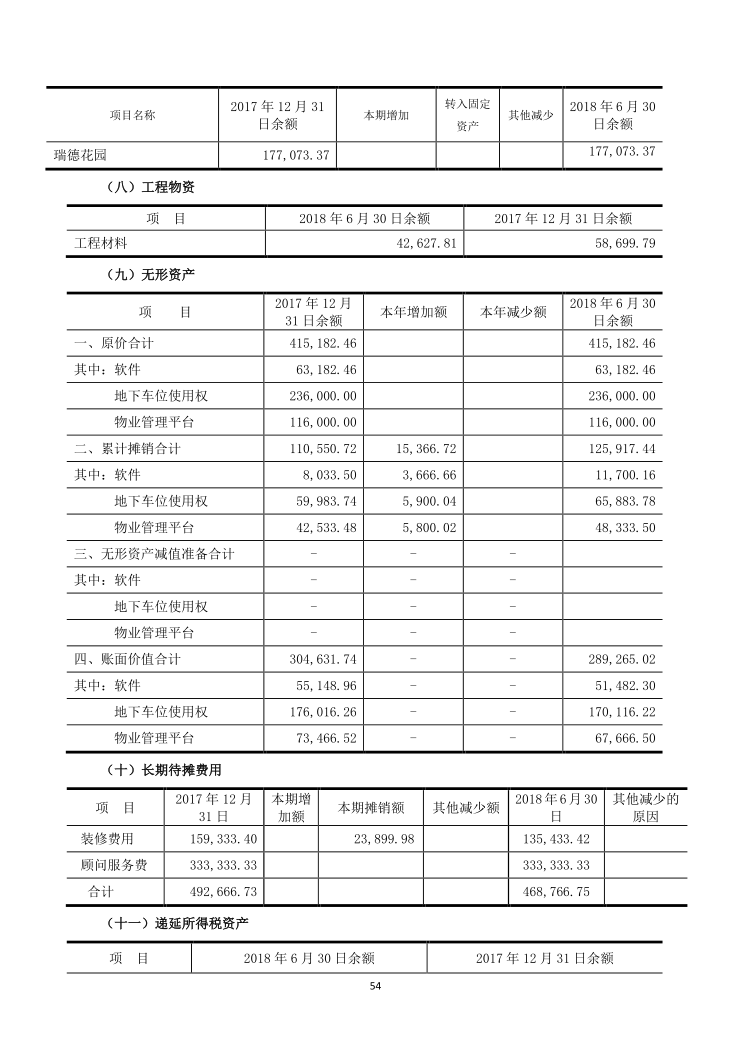 | 项目名称 | 2017 年 12 月 31 日余额 | 本期增加 | 转入固定资产 | 其他减少 | 2018 年 6 月 30 日余额 |
|---|---|---|---|---|---|
| 瑞德花园 | 177,073.37 | | | | 177,073.37 |

（八）工程物资

| 项　目 | 2018 年 6 月 30 日余额 | 2017 年 12 月 31 日余额 |
|---|---|---|
| 工程材料 | 42,627.81 | 58,699.79 |

（九）无形资产

| 项　　目 | 2017 年 12 月 31 日余额 | 本年增加额 | 本年减少额 | 2018 年 6 月 30 日余额 |
|---|---|---|---|---|
| 一、原价合计 | 415,182.46 | | | 415,182.46 |
| 其中：软件 | 63,182.46 | | | 63,182.46 |
| 地下车位使用权 | 236,000.00 | | | 236,000.00 |
| 物业管理平台 | 116,000.00 | | | 116,000.00 |
| 二、累计摊销合计 | 110,550.72 | 15,366.72 | | 125,917.44 |
| 其中：软件 | 8,033.50 | 3,666.66 | | 11,700.16 |
| 地下车位使用权 | 59,983.74 | 5,900.04 | | 65,883.78 |
| 物业管理平台 | 42,533.48 | 5,800.02 | | 48,333.50 |
| 三、无形资产减值准备合计 | - | - | - | |
| 其中：软件 | - | - | - | |
| 地下车位使用权 | - | - | - | |
| 物业管理平台 | - | - | - | |
| 四、账面价值合计 | 304,631.74 | - | - | 289,265.02 |
| 其中：软件 | 55,148.96 | - | - | 51,482.30 |
| 地下车位使用权 | 176,016.26 | - | - | 170,116.22 |
| 物业管理平台 | 73,466.52 | - | - | 67,666.50 |

（十）长期待摊费用

| 项　目 | 2017 年 12 月 31 日 | 本期增加额 | 本期摊销额 | 其他减少额 | 2018 年 6 月 30 日 | 其他减少的原因 |
|---|---|---|---|---|---|---|
| 装修费用 | 159,333.40 | | 23,899.98 | | 135,433.42 | |
| 顾问服务费 | 333,333.33 | | | | 333,333.33 | |
| 合计 | 492,666.73 | | | | 468,766.75 | |

（十一）递延所得税资产

| 项　目 | 2018 年 6 月 30 日余额 | 2017 年 12 月 31 日余额 |
|---|---|---|

54